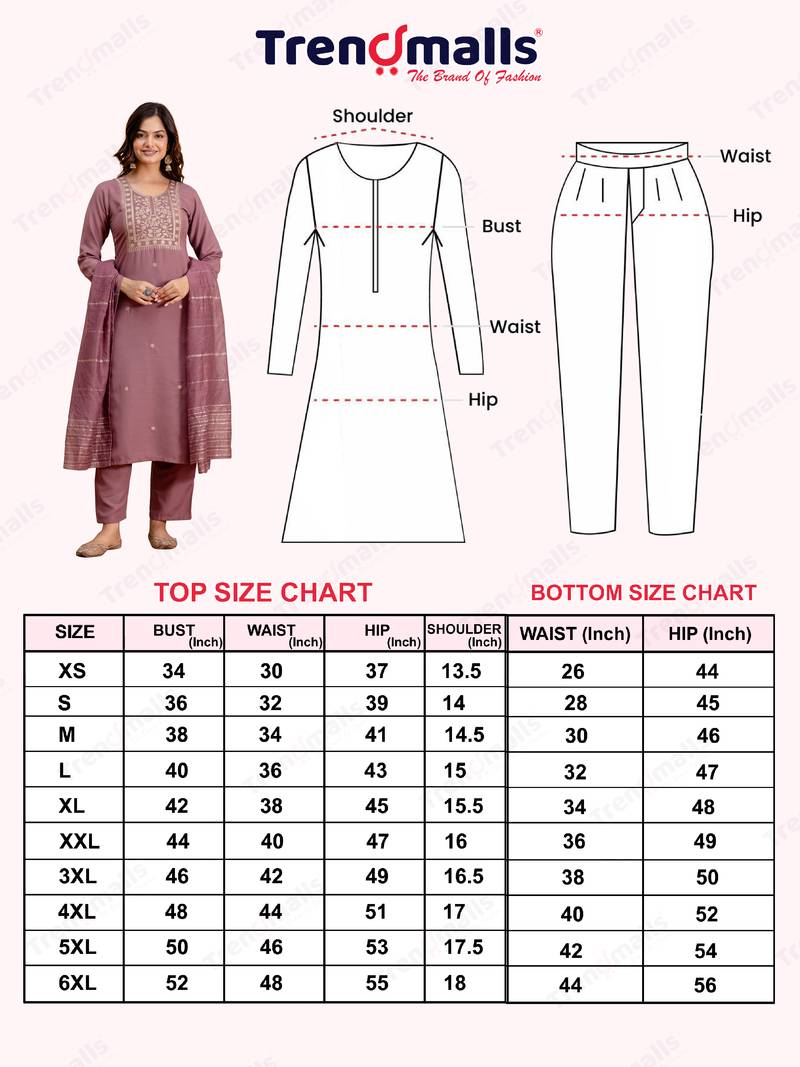 Trendmalls®
The Brand Of Fashion

Shoulder
Bust
Waist
Hip

Waist
Hip

TOP SIZE CHART

| SIZE | BUST (Inch) | WAIST (Inch) | HIP (Inch) | SHOULDER (Inch) |
|---|---|---|---|---|
| XS | 34 | 30 | 37 | 13.5 |
| S | 36 | 32 | 39 | 14 |
| M | 38 | 34 | 41 | 14.5 |
| L | 40 | 36 | 43 | 15 |
| XL | 42 | 38 | 45 | 15.5 |
| XXL | 44 | 40 | 47 | 16 |
| 3XL | 46 | 42 | 49 | 16.5 |
| 4XL | 48 | 44 | 51 | 17 |
| 5XL | 50 | 46 | 53 | 17.5 |
| 6XL | 52 | 48 | 55 | 18 |

BOTTOM SIZE CHART

| WAIST (Inch) | HIP (Inch) |
|---|---|
| 26 | 44 |
| 28 | 45 |
| 30 | 46 |
| 32 | 47 |
| 34 | 48 |
| 36 | 49 |
| 38 | 50 |
| 40 | 52 |
| 42 | 54 |
| 44 | 56 |